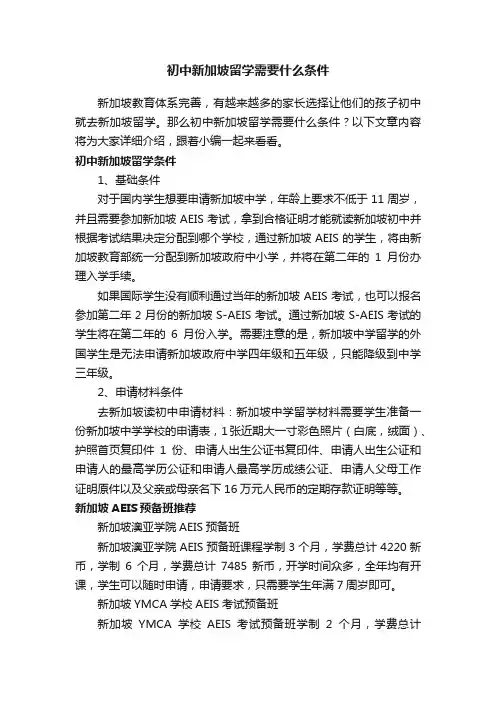 初中新加坡留学需要什么条件

新加坡教育体系完善，有越来越多的家长选择让他们的孩子初中就去新加坡留学。那么初中新加坡留学需要什么条件？以下文章内容将为大家详细介绍，跟着小编一起来看看。

初中新加坡留学条件

1、基础条件

对于国内学生想要申请新加坡中学，年龄上要求不低于 11 周岁，并且需要参加新加坡 AEIS 考试，拿到合格证明才能就读新加坡初中并根据考试结果决定分配到哪个学校，通过新加坡 AEIS 的学生，将由新加坡教育部统一分配到新加坡政府中小学，并将在第二年的 1 月份办理入学手续。

如果国际学生没有顺利通过当年的新加坡 AEIS 考试，也可以报名参加第二年 2 月份的新加坡 S-AEIS 考试。通过新加坡 S-AEIS 考试的学生将在第二年的 6 月份入学。需要注意的是，新加坡中学留学的外国学生是无法申请新加坡政府中学四年级和五年级，只能降级到中学三年级。

2、申请材料条件

去新加坡读初中申请材料：新加坡中学留学材料需要学生准备一份新加坡中学学校的申请表，1 张近期大一寸彩色照片（白底，绒面）、护照首页复印件 1 份、申请人出生公证书复印件、申请人出生公证和申请人的最高学历公证和申请人最高学历成绩公证、申请人父母工作证明原件以及父亲或母亲名下 16 万元人民币的定期存款证明等等。

新加坡 AEIS 预备班推荐

新加坡澳亚学院 AEIS 预备班

新加坡澳亚学院 AEIS 预备班课程学制 3 个月，学费总计 4220 新币，学制 6 个月，学费总计 7485 新币，开学时间众多，全年均有开课，学生可以随时申请，申请要求，只需要学生年满 7 周岁即可。

新加坡 YMCA 学校 AEIS 考试预备班

新加坡 YMCA 学校 AEIS 考试预备班学制 2 个月，学费总计